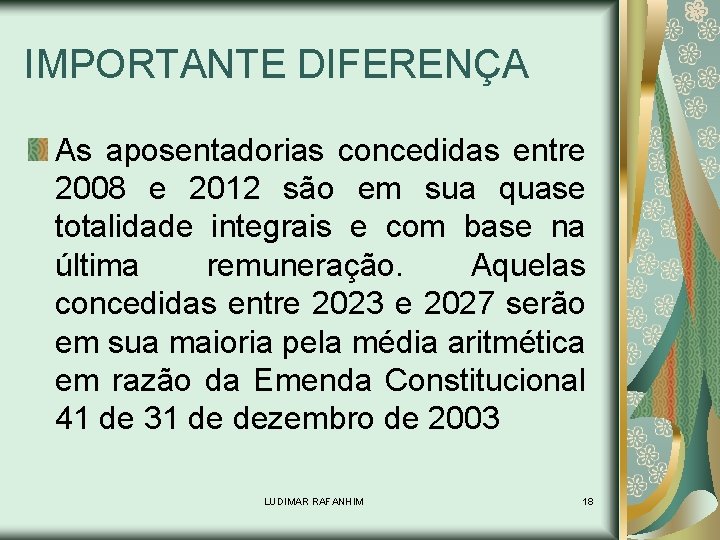 IMPORTANTE DIFERENÇA

As aposentadorias concedidas entre 2008 e 2012 são em sua quase totalidade integrais e com base na última remuneração. Aquelas concedidas entre 2023 e 2027 serão em sua maioria pela média aritmética em razão da Emenda Constitucional 41 de 31 de dezembro de 2003

LUDIMAR RAFANHIM

18